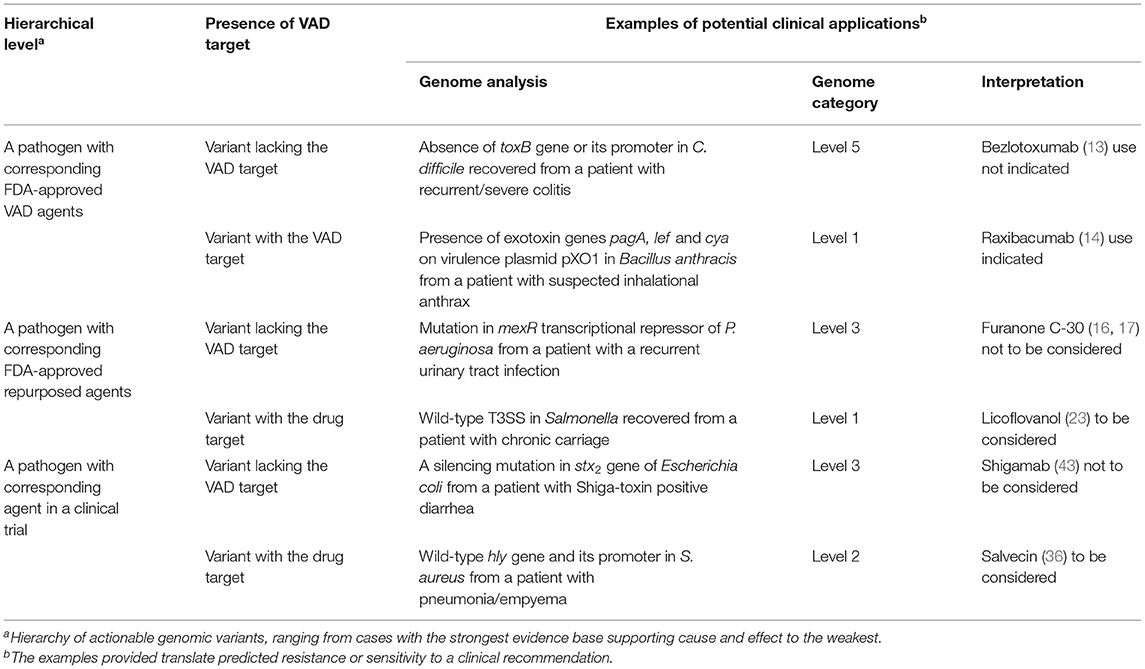 | Hierarchical level$^a$ | Presence of VAD target | Examples of potential clinical applications$^b$ | | |
|---|---|---|---|---|
| | | Genome analysis | Genome category | Interpretation |
| A pathogen with corresponding FDA-approved VAD agents | Variant lacking the VAD target | Absence of toxB gene or its promoter in C. difficile recovered from a patient with recurrent/severe colitis | Level 5 | Bezlotoxumab (13) use not indicated |
| | Variant with the VAD target | Presence of exotoxin genes pagA, lef and cya on virulence plasmid pXO1 in Bacillus anthracis from a patient with suspected inhalational anthrax | Level 1 | Raxibacumab (14) use indicated |
| A pathogen with corresponding FDA-approved repurposed agents | Variant lacking the VAD target | Mutation in mexR transcriptional repressor of P. aeruginosa from a patient with a recurrent urinary tract infection | Level 3 | Furanone C-30 (16, 17) not to be considered |
| | Variant with the drug target | Wild-type T3SS in Salmonella recovered from a patient with chronic carriage | Level 1 | Licoflovanol (23) to be considered |
| A pathogen with corresponding agent in a clinical trial | Variant lacking the VAD target | A silencing mutation in $stx_2$ gene of Escherichia coli from a patient with Shiga-toxin positive diarrhea | Level 3 | Shigamab (43) not to be considered |
| | Variant with the drug target | Wild-type hly gene and its promoter in S. aureus from a patient with pneumonia/empyema | Level 2 | Salvecin (36) to be considered |

$^a$Hierarchy of actionable genomic variants, ranging from cases with the strongest evidence base supporting cause and effect to the weakest.
$^b$The examples provided translate predicted resistance or sensitivity to a clinical recommendation.